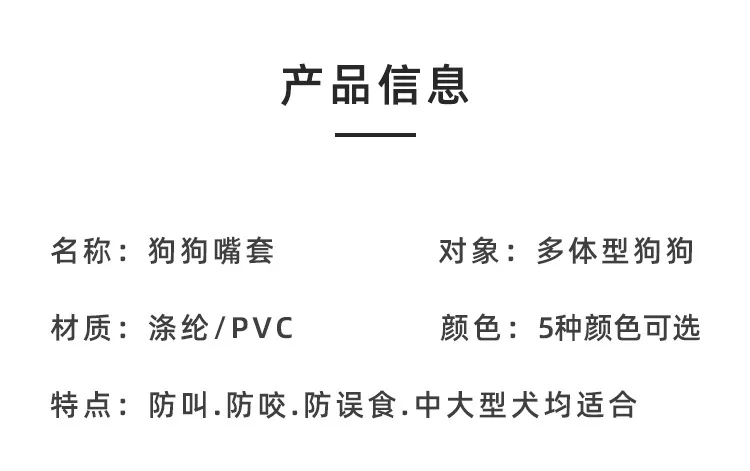 产品信息

名称：狗狗嘴套 对象：多体型狗狗

材质：涤纶/PVC 颜色：5种颜色可选

特点：防叫.防咬.防误食.中大型犬均适合